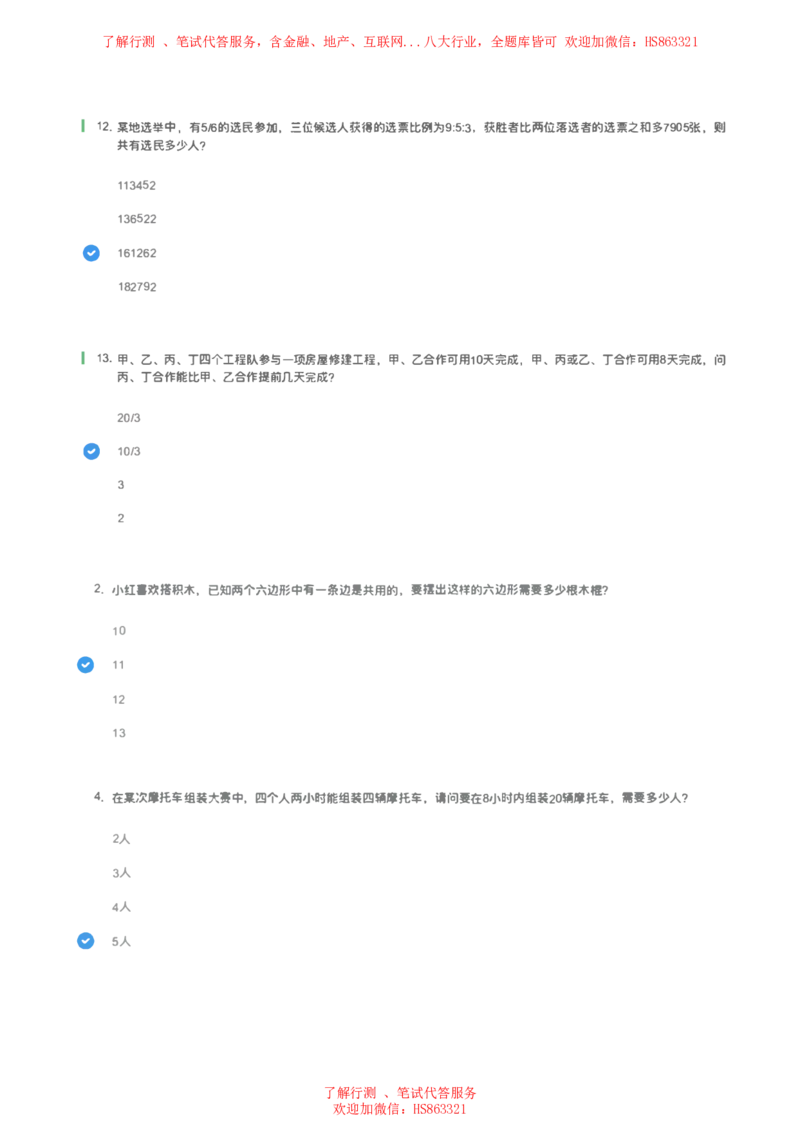 了解行测 、笔试代答服务，含金融、地产、互联网...八大行业，全题库皆可 欢迎加微信：HS863321

12. 某地选举中，有5/6的选民参加，三位候选人获得的选票比例为9:5:3，获胜者比两位落选者的选票之和多7905张，则共有选民多少人？

113452

136522

161262

182792

13. 甲、乙、丙、丁四个工程队参与一项房屋修建工程，甲、乙合作可用10天完成，甲、丙或乙、丁合作可用8天完成，问丙、丁合作能比甲、乙合作提前几天完成？

20/3

10/3

3

2

2. 小红喜欢搭积木，已知两个六边形中有一条边是共用的，要摆出这样的六边形需要多少根木棍？

10

11

12

13

4. 在某次摩托车组装大赛中，四个人两小时能组装四辆摩托车，请问要在8小时内组装20辆摩托车，需要多少人？

2人

3人

4人

5人

了解行测 、笔试代答服务
欢迎加微信：HS863321